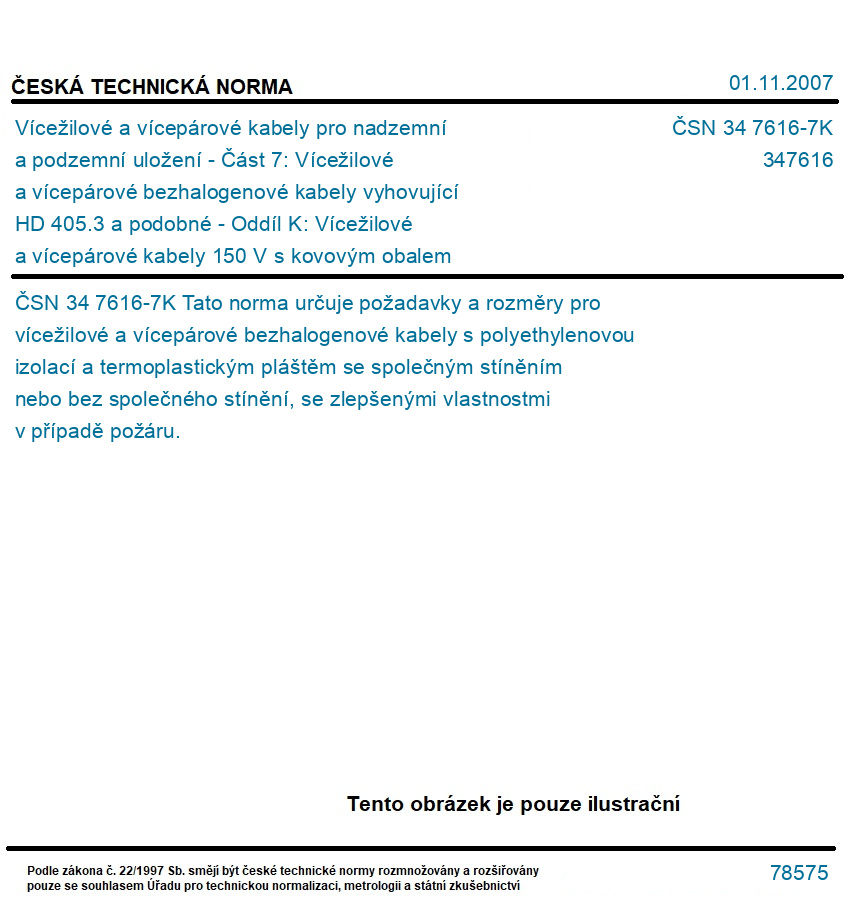 ČESKÁ TECHNICKÁ NORMA

01.11.2007

Vícežilové a vícepárové kabely pro nadzemní a podzemní uložení - Část 7: Vícežilové a vícepárové bezhalogenové kabely vyhovující HD 405.3 a podobné - Oddíl K: Vícežilové a vícepárové kabely 150 V s kovovým obalem

ČSN 34 7616-7K
347616

ČSN 34 7616-7K Tato norma určuje požadavky a rozměry pro vícežilové a vícepárové bezhalogenové kabely s polyethylenovou izolací a termoplastickým pláštěm se společným stíněním nebo bez společného stínění, se zlepšenými vlastnostmi v případě požáru.

Tento obrázek je pouze ilustrační

Podle zákona č. 22/1997 Sb. smějí být české technické normy rozmnožovány a rozšiřovány pouze se souhlasem Úřadu pro technickou normalizaci, metrologii a státní zkušebnictví

78575